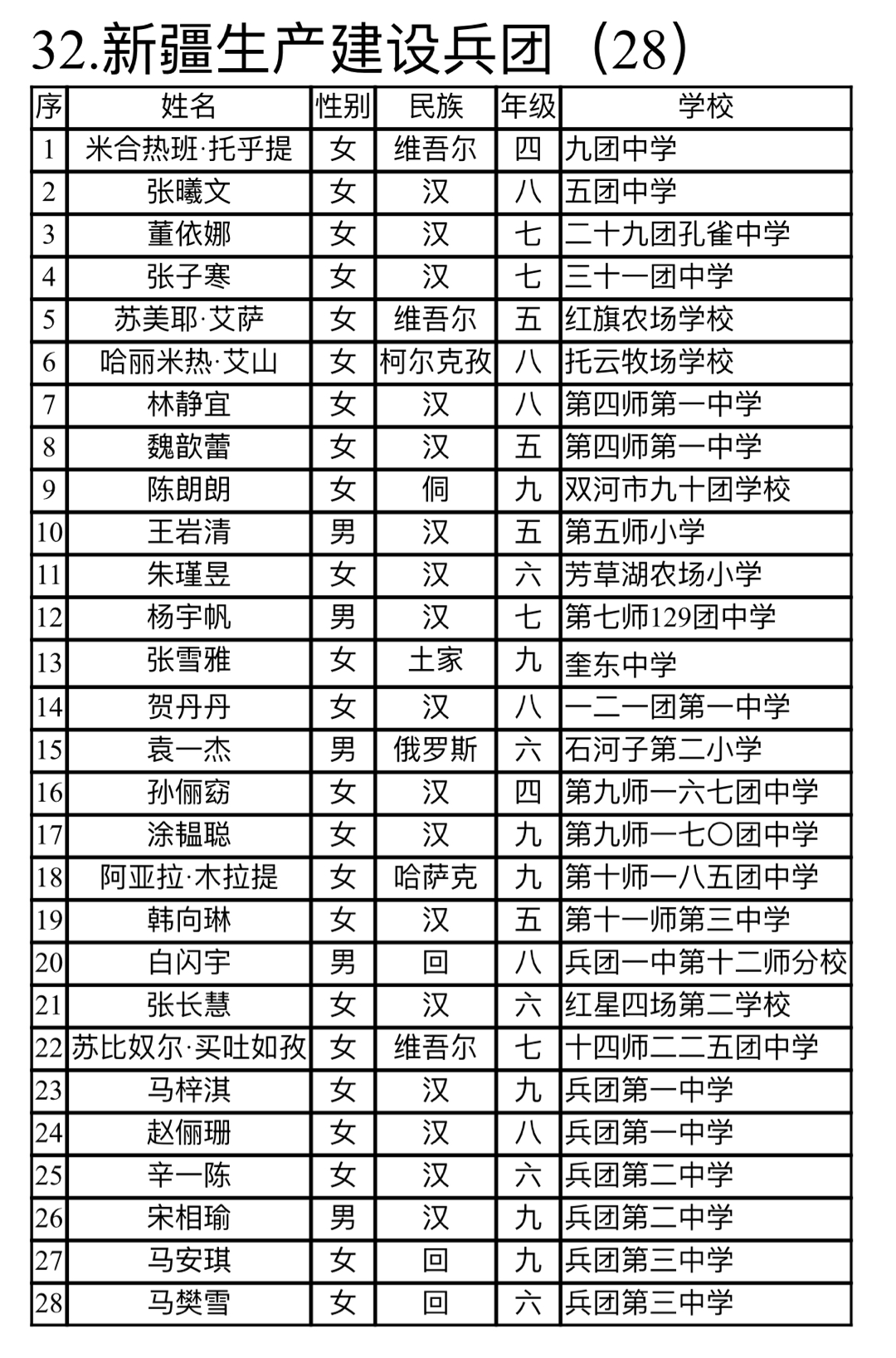 32.新疆生产建设兵团（28）

| 序 | 姓名 | 性别 | 民族 | 年级 | 学校 |
|---|---|---|---|---|---|
| 1 | 米合热班·托乎提 | 女 | 维吾尔 | 四 | 九团中学 |
| 2 | 张曦文 | 女 | 汉 | 八 | 五团中学 |
| 3 | 董依娜 | 女 | 汉 | 七 | 二十九团孔雀中学 |
| 4 | 张子寒 | 女 | 汉 | 七 | 三十一团中学 |
| 5 | 苏美耶·艾萨 | 女 | 维吾尔 | 五 | 红旗农场学校 |
| 6 | 哈丽米热·艾山 | 女 | 柯尔克孜 | 八 | 托云牧场学校 |
| 7 | 林静宜 | 女 | 汉 | 八 | 第四师第一中学 |
| 8 | 魏歆蕾 | 女 | 汉 | 五 | 第四师第一中学 |
| 9 | 陈朗朗 | 女 | 侗 | 九 | 双河市九十团学校 |
| 10 | 王岩清 | 男 | 汉 | 五 | 第五师小学 |
| 11 | 朱瑾昱 | 女 | 汉 | 六 | 芳草湖农场小学 |
| 12 | 杨宇帆 | 男 | 汉 | 七 | 第七师129团中学 |
| 13 | 张雪雅 | 女 | 土家 | 九 | 奎东中学 |
| 14 | 贺丹丹 | 女 | 汉 | 八 | 一二一团第一中学 |
| 15 | 袁一杰 | 男 | 俄罗斯 | 六 | 石河子第二小学 |
| 16 | 孙俪窈 | 女 | 汉 | 四 | 第九师一六七团中学 |
| 17 | 涂韫聪 | 女 | 汉 | 九 | 第九师一七〇团中学 |
| 18 | 阿亚拉·木拉提 | 女 | 哈萨克 | 九 | 第十师一八五团中学 |
| 19 | 韩向琳 | 女 | 汉 | 五 | 第十一师第三中学 |
| 20 | 白闪宇 | 男 | 回 | 八 | 兵团一中第十二师分校 |
| 21 | 张长慧 | 女 | 汉 | 六 | 红星四场第二学校 |
| 22 | 苏比奴尔·买吐如孜 | 女 | 维吾尔 | 七 | 十四师二二五团中学 |
| 23 | 马梓淇 | 女 | 汉 | 九 | 兵团第一中学 |
| 24 | 赵俪珊 | 女 | 汉 | 八 | 兵团第一中学 |
| 25 | 辛一陈 | 女 | 汉 | 六 | 兵团第二中学 |
| 26 | 宋相瑜 | 男 | 汉 | 九 | 兵团第二中学 |
| 27 | 马安琪 | 女 | 回 | 九 | 兵团第三中学 |
| 28 | 马樊雪 | 女 | 回 | 六 | 兵团第三中学 |